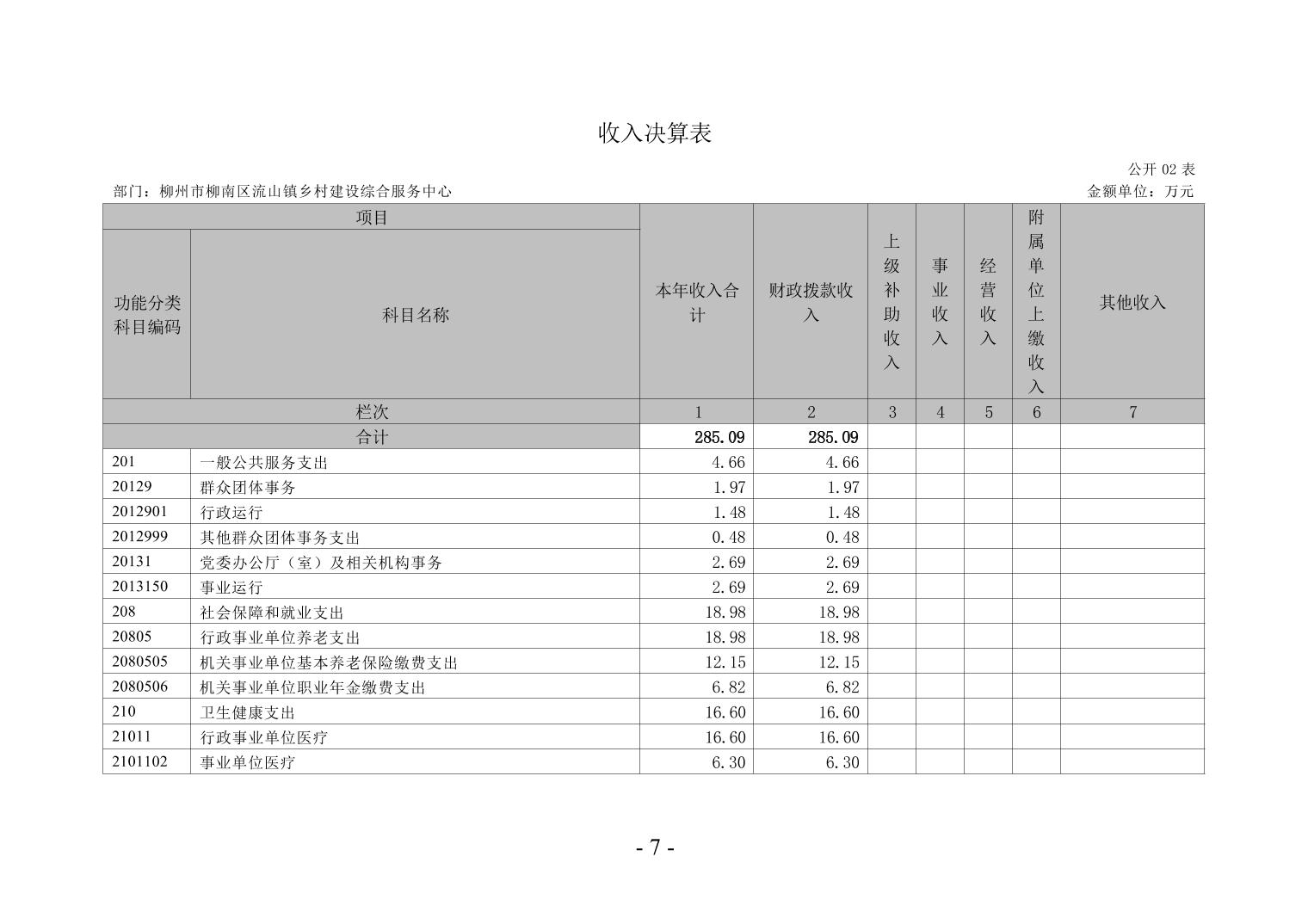 收入决算表

公开 02 表

部门：柳州市柳南区流山镇乡村建设综合服务中心

金额单位：万元

| 项目 | | 本年收入合计 | 财政拨款收入 | 上级补助收入 | 事业收入 | 经营收入 | 附属单位上缴收入 | 其他收入 |
|---|---|---|---|---|---|---|---|---|
| 功能分类科目编码 | 科目名称 | | | | | | | |
| 栏次 | | 1 | 2 | 3 | 4 | 5 | 6 | 7 |
| 合计 | | 285.09 | 285.09 | | | | | |
| 201 | 一般公共服务支出 | 4.66 | 4.66 | | | | | |
| 20129 | 群众团体事务 | 1.97 | 1.97 | | | | | |
| 2012901 | 行政运行 | 1.48 | 1.48 | | | | | |
| 2012999 | 其他群众团体事务支出 | 0.48 | 0.48 | | | | | |
| 20131 | 党委办公厅（室）及相关机构事务 | 2.69 | 2.69 | | | | | |
| 2013150 | 事业运行 | 2.69 | 2.69 | | | | | |
| 208 | 社会保障和就业支出 | 18.98 | 18.98 | | | | | |
| 20805 | 行政事业单位养老支出 | 18.98 | 18.98 | | | | | |
| 2080505 | 机关事业单位基本养老保险缴费支出 | 12.15 | 12.15 | | | | | |
| 2080506 | 机关事业单位职业年金缴费支出 | 6.82 | 6.82 | | | | | |
| 210 | 卫生健康支出 | 16.60 | 16.60 | | | | | |
| 21011 | 行政事业单位医疗 | 16.60 | 16.60 | | | | | |
| 2101102 | 事业单位医疗 | 6.30 | 6.30 | | | | | |

- 7 -